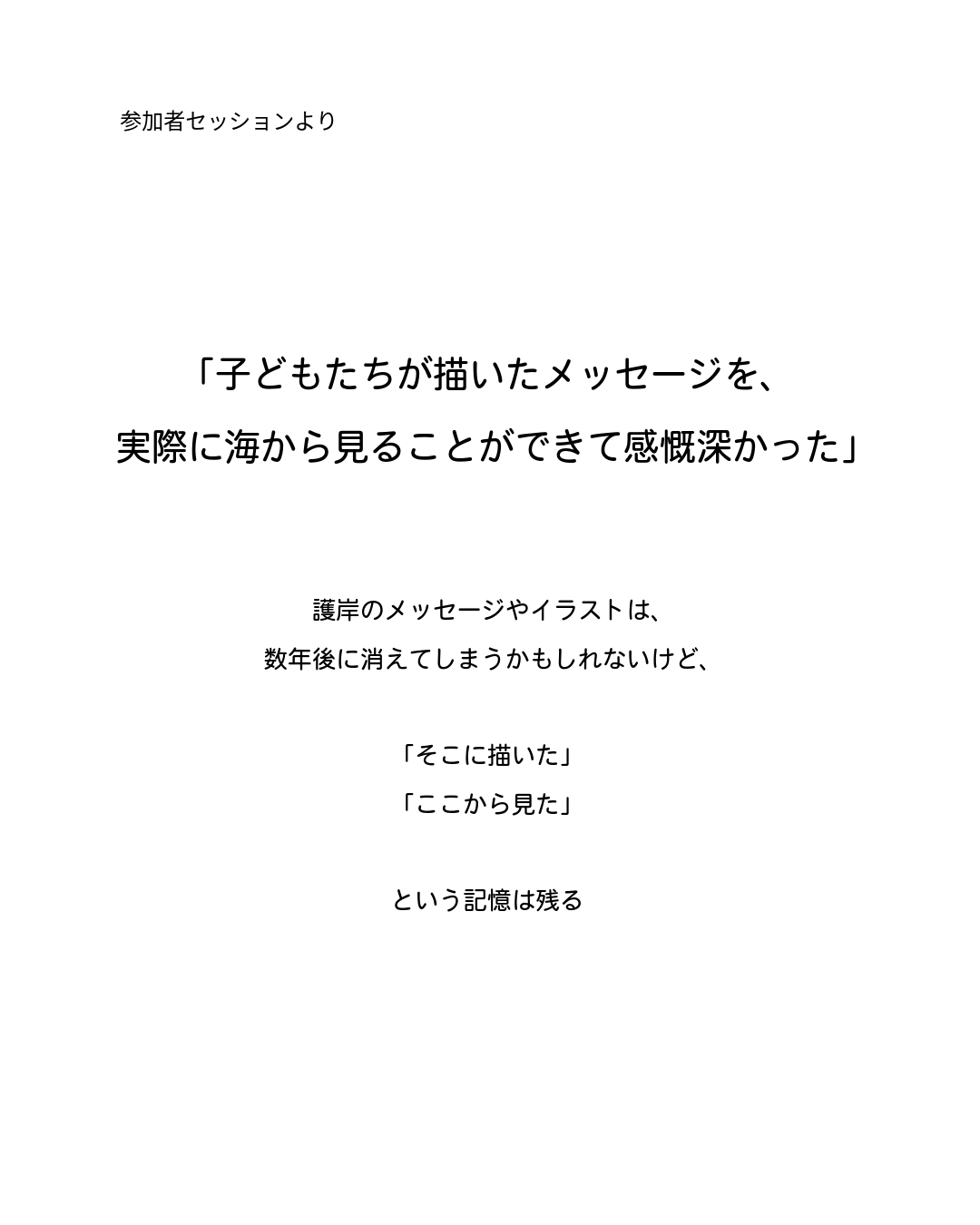 参加者セッションより

「子どもたちが描いたメッセージを、
実際に海から見ることができて感慨深かった」

護岸のメッセージやイラストは、
数年後に消えてしまうかもしれないけど、

「そこに描いた」
「ここから見た」

という記憶は残る